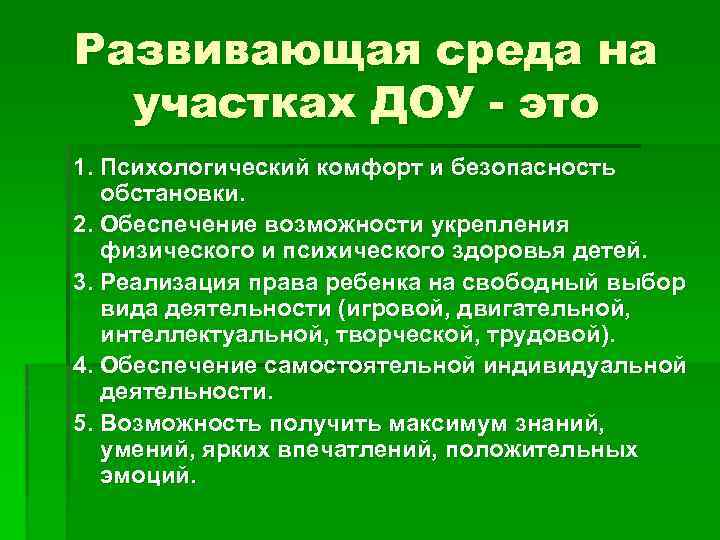 Развивающая среда на участках ДОУ - это

1. Психологический комфорт и безопасность обстановки.
2. Обеспечение возможности укрепления физического и психического здоровья детей.
3. Реализация права ребенка на свободный выбор вида деятельности (игровой, двигательной, интеллектуальной, творческой, трудовой).
4. Обеспечение самостоятельной индивидуальной деятельности.
5. Возможность получить максимум знаний, умений, ярких впечатлений, положительных эмоций.